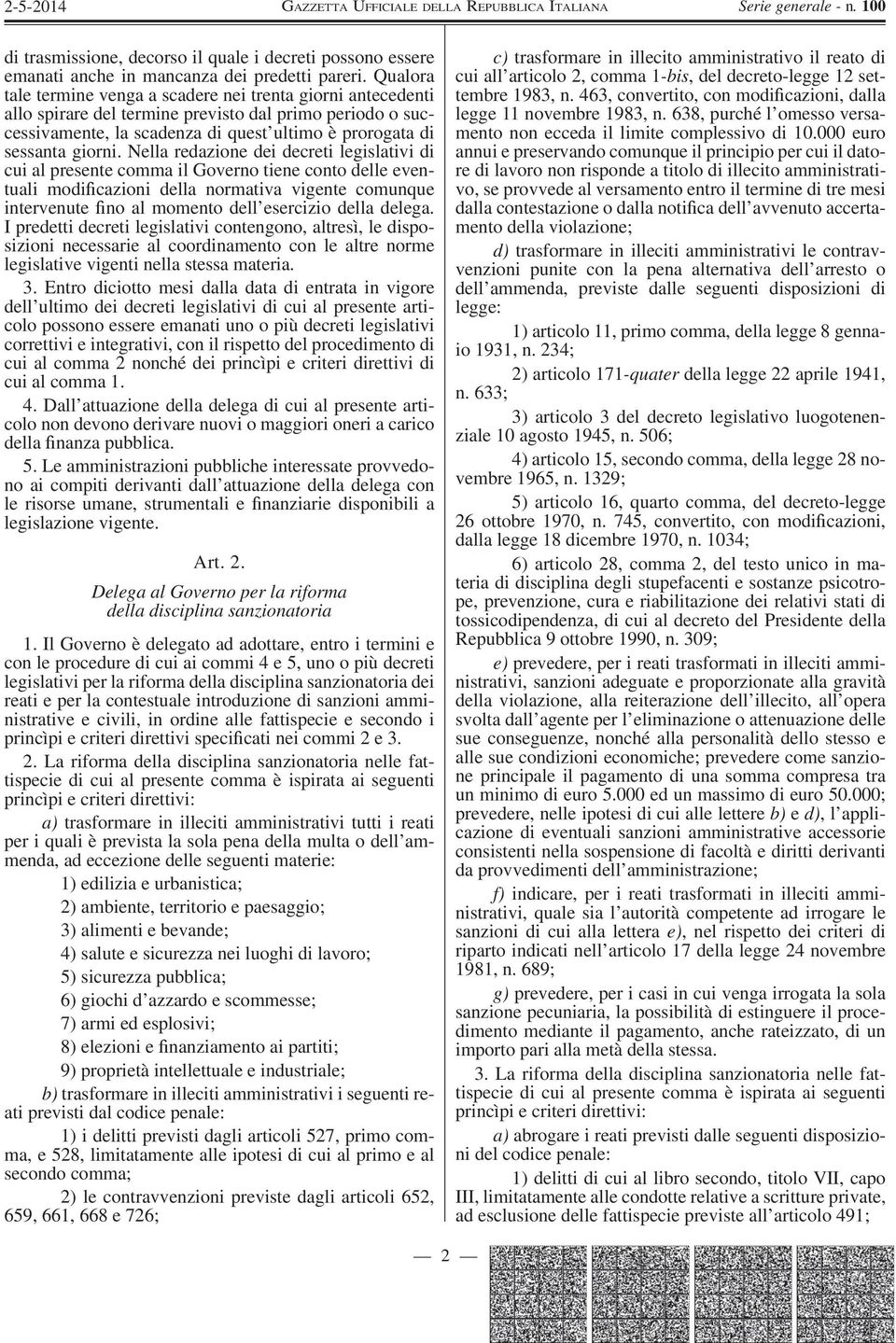 2-5-2014 GAZZETTA UFFICIALE DELLA REPUBBLICA ITALIANA Serie generale - n. 100

di trasmissione, decorso il quale i decreti possono essere emanati anche in mancanza dei predetti pareri. Qualora tale termine venga a scadere nei trenta giorni antecedenti allo spirare del termine previsto dal primo periodo o successivamente, la scadenza di quest'ultimo è prorogata di sessanta giorni. Nella redazione dei decreti legislativi di cui al presente comma il Governo tiene conto delle eventuali modificazioni della normativa vigente comunque intervenute fino al momento dell'esercizio della delega. I predetti decreti legislativi contengono, altresì, le disposizioni necessarie al coordinamento con le altre norme legislative vigenti nella stessa materia.

3. Entro diciotto mesi dalla data di entrata in vigore dell'ultimo dei decreti legislativi di cui al presente articolo possono essere emanati uno o più decreti legislativi correttivi e integrativi, con il rispetto del procedimento di cui al comma 2 nonché dei princìpi e criteri direttivi di cui al comma 1.

4. Dall'attuazione della delega di cui al presente articolo non devono derivare nuovi o maggiori oneri a carico della finanza pubblica.

5. Le amministrazioni pubbliche interessate provvedono ai compiti derivanti dall'attuazione della delega con le risorse umane, strumentali e finanziarie disponibili a legislazione vigente.

Art. 2.

Delega al Governo per la riforma della disciplina sanzionatoria

1. Il Governo è delegato ad adottare, entro i termini e con le procedure di cui ai commi 4 e 5, uno o più decreti legislativi per la riforma della disciplina sanzionatoria dei reati e per la contestuale introduzione di sanzioni amministrative e civili, in ordine alle fattispecie e secondo i princìpi e criteri direttivi specificati nei commi 2 e 3.

2. La riforma della disciplina sanzionatoria nelle fattispecie di cui al presente comma è ispirata ai seguenti princìpi e criteri direttivi:

a) trasformare in illeciti amministrativi tutti i reati per i quali è prevista la sola pena della multa o dell'ammenda, ad eccezione delle seguenti materie:

1) edilizia e urbanistica;

2) ambiente, territorio e paesaggio;

3) alimenti e bevande;

4) salute e sicurezza nei luoghi di lavoro;

5) sicurezza pubblica;

6) giochi d'azzardo e scommesse;

7) armi ed esplosivi;

8) elezioni e finanziamento ai partiti;

9) proprietà intellettuale e industriale;

b) trasformare in illeciti amministrativi i seguenti reati previsti dal codice penale:

1) i delitti previsti dagli articoli 527, primo comma, e 528, limitatamente alle ipotesi di cui al primo e al secondo comma;

2) le contravvenzioni previste dagli articoli 652, 659, 661, 668 e 726;

c) trasformare in illecito amministrativo il reato di cui all'articolo 2, comma 1-bis, del decreto-legge 12 settembre 1983, n. 463, convertito, con modificazioni, dalla legge 11 novembre 1983, n. 638, purché l'omesso versamento non ecceda il limite complessivo di 10.000 euro annui e preservando comunque il principio per cui il datore di lavoro non risponde a titolo di illecito amministrativo, se provvede al versamento entro il termine di tre mesi dalla contestazione o dalla notifica dell'avvenuto accertamento della violazione;

d) trasformare in illeciti amministrativi le contravvenzioni punite con la pena alternativa dell'arresto o dell'ammenda, previste dalle seguenti disposizioni di legge:

1) articolo 11, primo comma, della legge 8 gennaio 1931, n. 234;

2) articolo 171-quater della legge 22 aprile 1941, n. 633;

3) articolo 3 del decreto legislativo luogotenenziale 10 agosto 1945, n. 506;

4) articolo 15, secondo comma, della legge 28 novembre 1965, n. 1329;

5) articolo 16, quarto comma, del decreto-legge 26 ottobre 1970, n. 745, convertito, con modificazioni, dalla legge 18 dicembre 1970, n. 1034;

6) articolo 28, comma 2, del testo unico in materia di disciplina degli stupefacenti e sostanze psicotrope, prevenzione, cura e riabilitazione dei relativi stati di tossicodipendenza, di cui al decreto del Presidente della Repubblica 9 ottobre 1990, n. 309;

e) prevedere, per i reati trasformati in illeciti amministrativi, sanzioni adeguate e proporzionate alla gravità della violazione, alla reiterazione dell'illecito, all'opera svolta dall'agente per l'eliminazione o attenuazione delle sue conseguenze, nonché alla personalità dello stesso e alle sue condizioni economiche; prevedere come sanzione principale il pagamento di una somma compresa tra un minimo di euro 5.000 ed un massimo di euro 50.000; prevedere, nelle ipotesi di cui alle lettere b) e d), l'applicazione di eventuali sanzioni amministrative accessorie consistenti nella sospensione di facoltà e diritti derivanti da provvedimenti dell'amministrazione;

f) indicare, per i reati trasformati in illeciti amministrativi, quale sia l'autorità competente ad irrogare le sanzioni di cui alla lettera e), nel rispetto dei criteri di riparto indicati nell'articolo 17 della legge 24 novembre 1981, n. 689;

g) prevedere, per i casi in cui venga irrogata la sola sanzione pecuniaria, la possibilità di estinguere il procedimento mediante il pagamento, anche rateizzato, di un importo pari alla metà della stessa.

3. La riforma della disciplina sanzionatoria nelle fattispecie di cui al presente comma è ispirata ai seguenti princìpi e criteri direttivi:

a) abrogare i reati previsti dalle seguenti disposizioni del codice penale:

1) delitti di cui al libro secondo, titolo VII, capo III, limitatamente alle condotte relative a scritture private, ad esclusione delle fattispecie previste all'articolo 491;

— 2 —